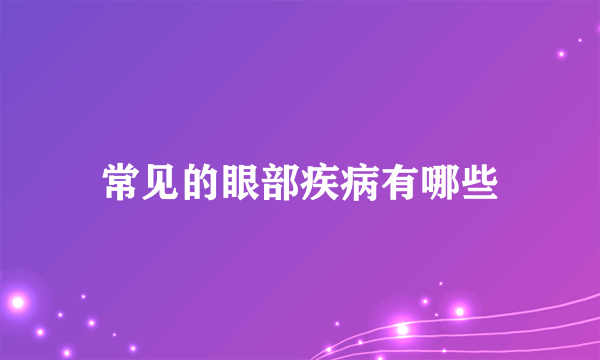 常见的眼部疾病有哪些